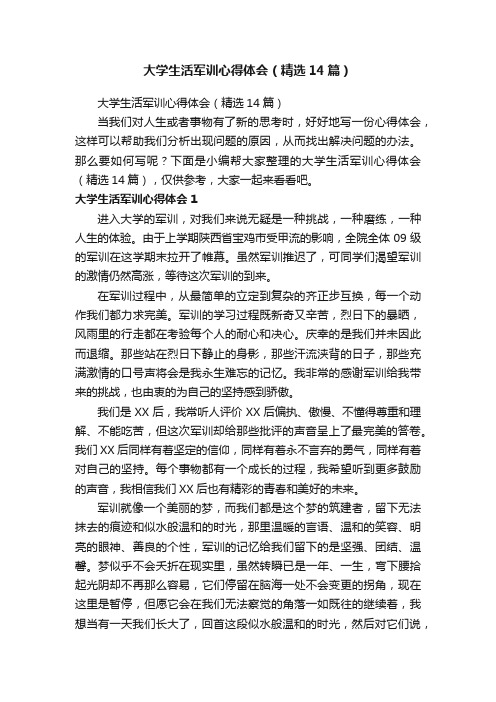 大学生活军训心得体会（精选14篇）

大学生活军训心得体会（精选14篇）

当我们对人生或者事物有了新的思考时，好好地写一份心得体会，这样可以帮助我们分析出现问题的原因，从而找出解决问题的办法。那么要如何写呢？下面是小编帮大家整理的大学生活军训心得体会（精选14篇），仅供参考，大家一起来看看吧。

大学生活军训心得体会1

进入大学的军训，对我们来说无疑是一种挑战，一种磨练，一种人生的体验。由于上学期陕西省宝鸡市受甲流的影响，全院全体09级的军训在这学期末拉开了帷幕。虽然军训推迟了，可同学们渴望军训的激情仍然高涨，等待这次军训的到来。

在军训过程中，从最简单的立定到复杂的齐正步互换，每一个动作我们都力求完美。军训的学习过程既新奇又辛苦，烈日下的暴晒，风雨里的行走都在考验每个人的耐心和决心。庆幸的是我们并未因此而退缩。那些站在烈日下静止的身影，那些汗流浃背的日子，那些充满激情的口号声将会是我永生难忘的记忆。我非常的感谢军训给我带来的挑战，也由衷的为自己的坚持感到骄傲。

我们是XX后，我常听人评价XX后偏执、傲慢、不懂得尊重和理解、不能吃苦，但这次军训却给那些批评的声音呈上了最完美的答卷。我们XX后同样有着坚定的信仰，同样有着永不言弃的勇气，同样有着对自己的坚持。每个事物都有一个成长的过程，我希望听到更多鼓励的声音，我相信我们XX后也有精彩的青春和美好的未来。

军训就像一个美丽的梦，而我们都是这个梦的筑建者，留下无法抹去的痕迹和似水般温和的时光，那里温暖的言语、温和的笑容、明亮的眼神、善良的个性，军训的记忆给我们留下的是坚强、团结、温馨。梦似乎不会夭折在现实里，虽然转瞬已是一年、一生，弯下腰拾起光阴却不再那么容易，它们停留在脑海一处不会变更的拐角，现在这里是暂停，但愿它会在我们无法察觉的角落一如既往的继续着，我想当有一天我们长大了，回首这段似水般温和的时光，然后对它们说，